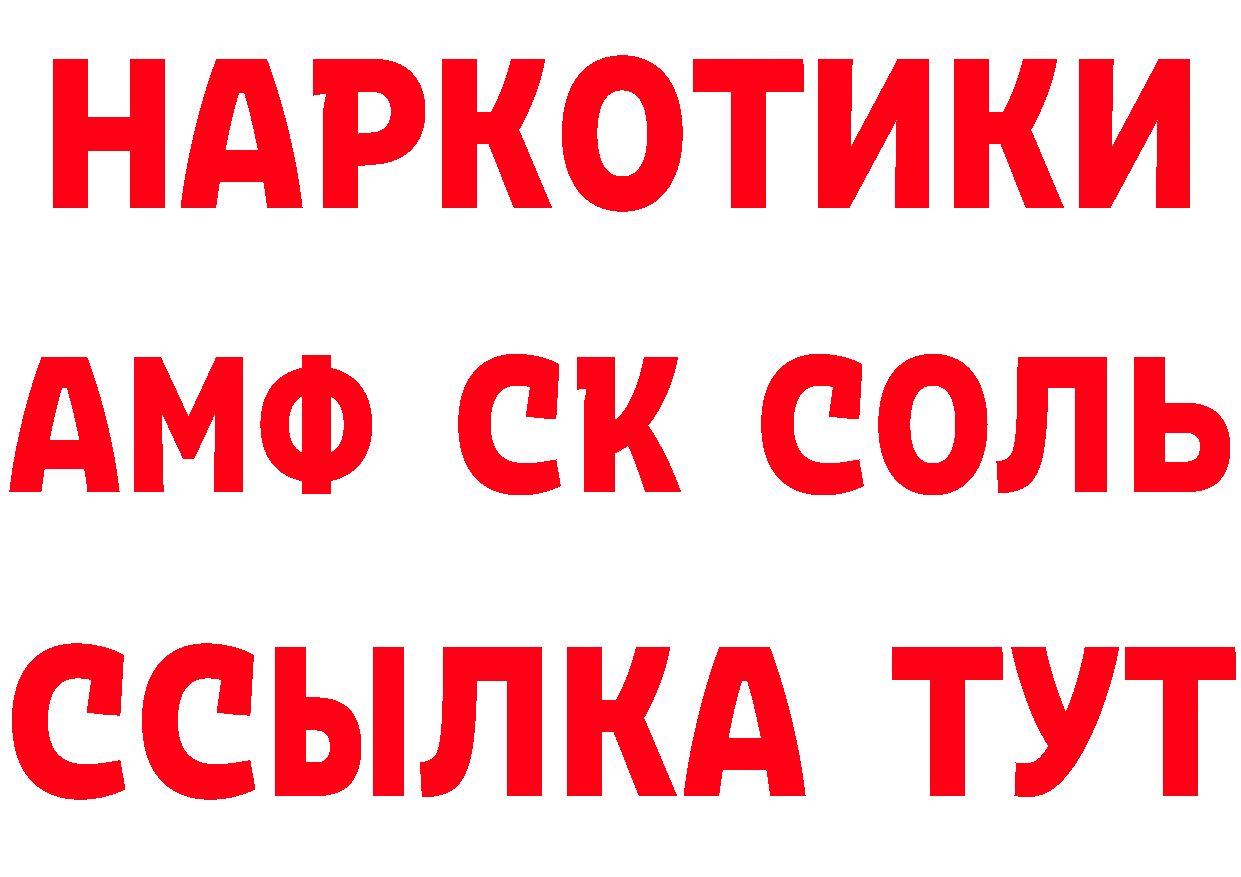 НАРКОТИКИ

АМФ СК СОЛЬ

ССЫЛКА ТУТ